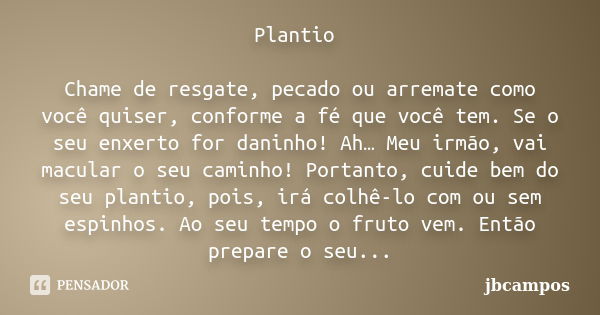 Plantio

Chame de resgate, pecado ou arremate como você quiser, conforme a fé que você tem. Se o seu enxerto for daninho! Ah… Meu irmão, vai macular o seu caminho! Portanto, cuide bem do seu plantio, pois, irá colhê-lo com ou sem espinhos. Ao seu tempo o fruto vem. Então prepare o seu...

PENSADOR

jbcampos